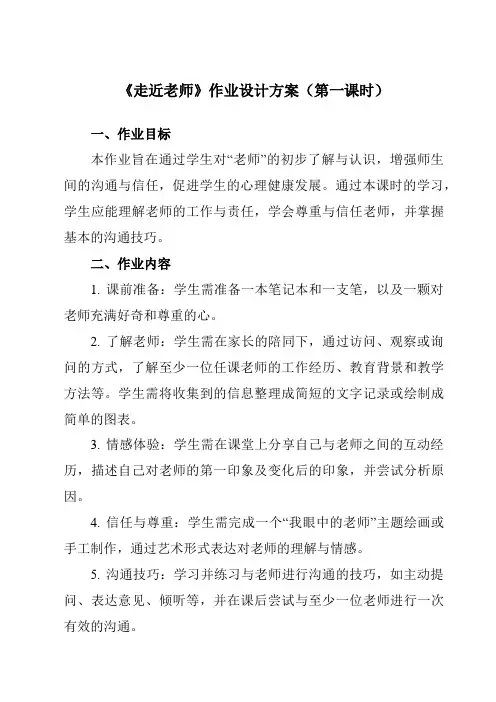 《走近老师》作业设计方案（第一课时）

一、作业目标

本作业旨在通过学生对“老师”的初步了解与认识，增强师生间的沟通与信任，促进学生的心理健康发展。通过本课时的学习，学生应能理解老师的工作与责任，学会尊重与信任老师，并掌握基本的沟通技巧。

二、作业内容

1. 课前准备：学生需准备一本笔记本和一支笔，以及一颗对老师充满好奇和尊重的心。

2. 了解老师：学生需在家长的陪同下，通过访问、观察或询问的方式，了解至少一位任课老师的工作经历、教育背景和教学方法等。学生需将收集到的信息整理成简短的文字记录或绘制成简单的图表。

3. 情感体验：学生需在课堂上分享自己与老师之间的互动经历，描述自己对老师的第一印象及变化后的印象，并尝试分析原因。

4. 信任与尊重：学生需完成一个“我眼中的老师”主题绘画或手工制作，通过艺术形式表达对老师的理解与情感。

5. 沟通技巧：学习并练习与老师进行沟通的技巧，如主动提问、表达意见、倾听等，并在课后尝试与至少一位老师进行一次有效的沟通。